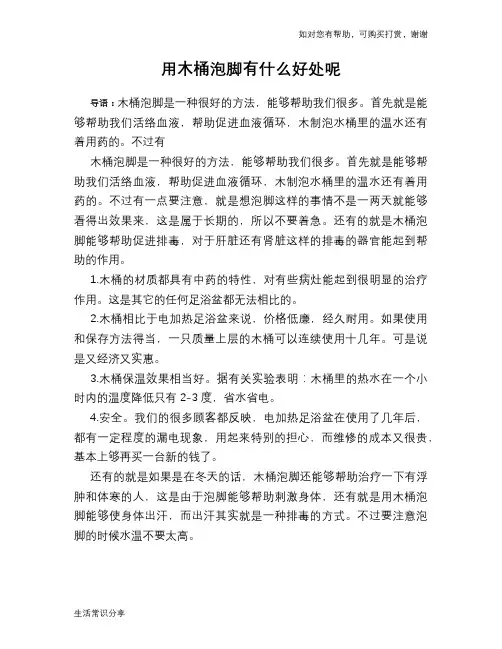 如对您有帮助，可购买打赏，谢谢

用木桶泡脚有什么好处呢

导语：木桶泡脚是一种很好的方法，能够帮助我们很多。首先就是能够帮助我们活络血液，帮助促进血液循环，木制泡水桶里的温水还有着用药的。不过有

木桶泡脚是一种很好的方法，能够帮助我们很多。首先就是能够帮助我们活络血液，帮助促进血液循环，木制泡水桶里的温水还有着用药的。不过有一点要注意，就是想泡脚这样的事情不是一两天就能够看得出效果来，这是属于长期的，所以不要着急。还有的就是木桶泡脚能够帮助促进排毒，对于肝脏还有肾脏这样的排毒的器官能起到帮助的作用。

1.木桶的材质都具有中药的特性，对有些病灶能起到很明显的治疗作用。这是其它的任何足浴盆都无法相比的。

2.木桶相比于电加热足浴盆来说，价格低廉，经久耐用。如果使用和保存方法得当，一只质量上层的木桶可以连续使用十几年。可是说是又经济又实惠。

3.木桶保温效果相当好。据有关实验表明：木桶里的热水在一个小时内的温度降低只有 2-3 度，省水省电。

4.安全。我们的很多顾客都反映，电加热足浴盆在使用了几年后，都有一定程度的漏电现象，用起来特别的担心，而维修的成本又很贵，基本上够再买一台新的钱了。

还有的就是如果是在冬天的话，木桶泡脚还能够帮助治疗一下有浮肿和体寒的人，这是由于泡脚能够帮助刺激身体，还有就是用木桶泡脚能够使身体出汗，而出汗其实就是一种排毒的方式。不过要注意泡脚的时候水温不要太高。

生活常识分享